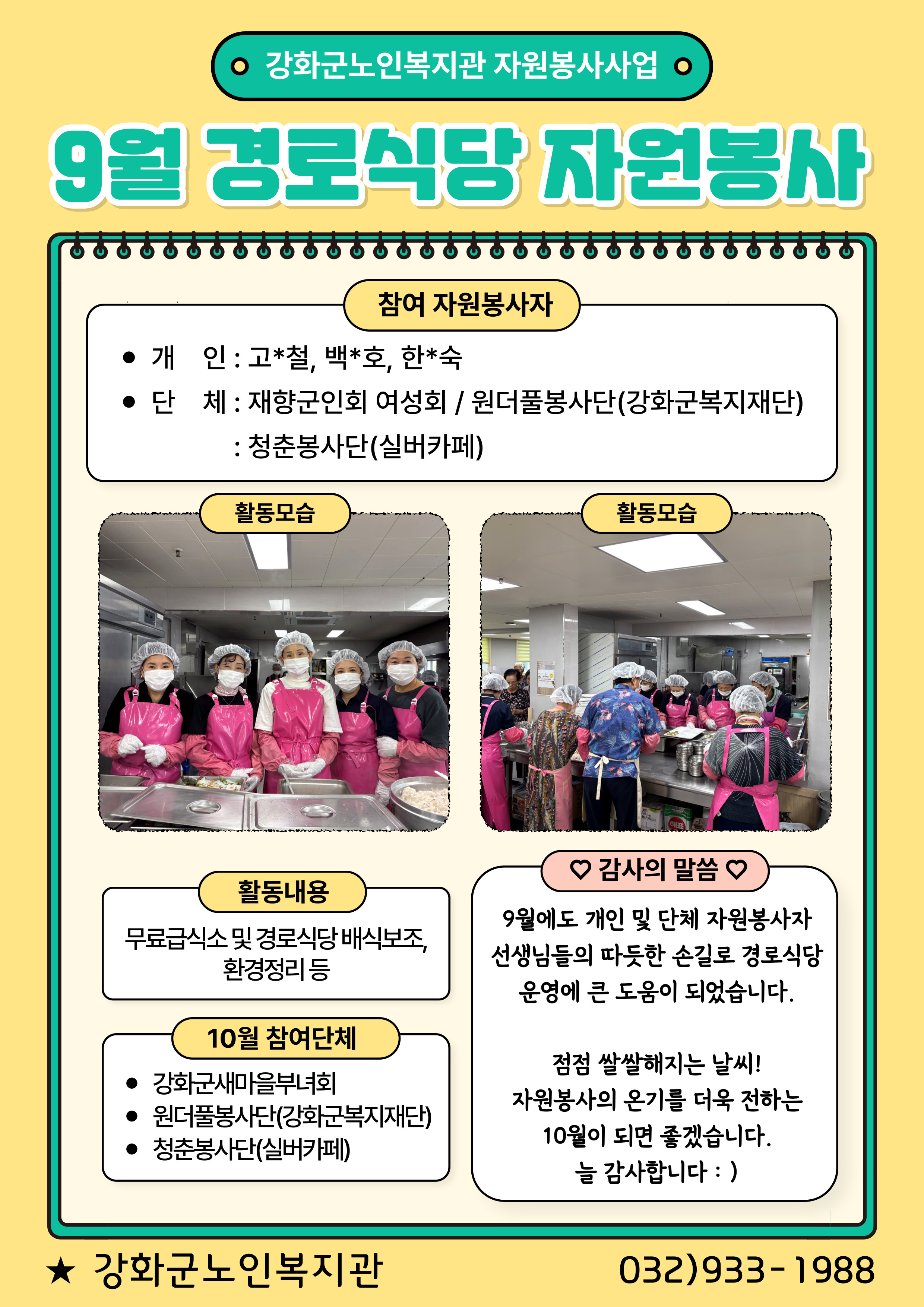 강화군노인복지관 자원봉사사업

9월 경로식당 자원봉사

참여 자원봉사자

• 개 인 : 고*철, 백*호, 한*숙
• 단 체 : 재향군인회 여성회 / 원더풀봉사단(강화군복지재단)
: 청춘봉사단(실버카페)

활동모습

활동모습

활동내용

무료급식소 및 경로식당 배식보조, 환경정리 등

10월 참여단체

• 강화군새마을부녀회
• 원더풀봉사단(강화군복지재단)
• 청춘봉사단(실버카페)

♡ 감사의 말씀 ♡

9월에도 개인 및 단체 자원봉사자 선생님들의 따듯한 손길로 경로식당 운영에 큰 도움이 되었습니다.

점점 쌀쌀해지는 날씨!
자원봉사의 온기를 더욱 전하는
10월이 되면 좋겠습니다.
늘 감사합니다 : )

★ 강화군노인복지관

032)933-1988